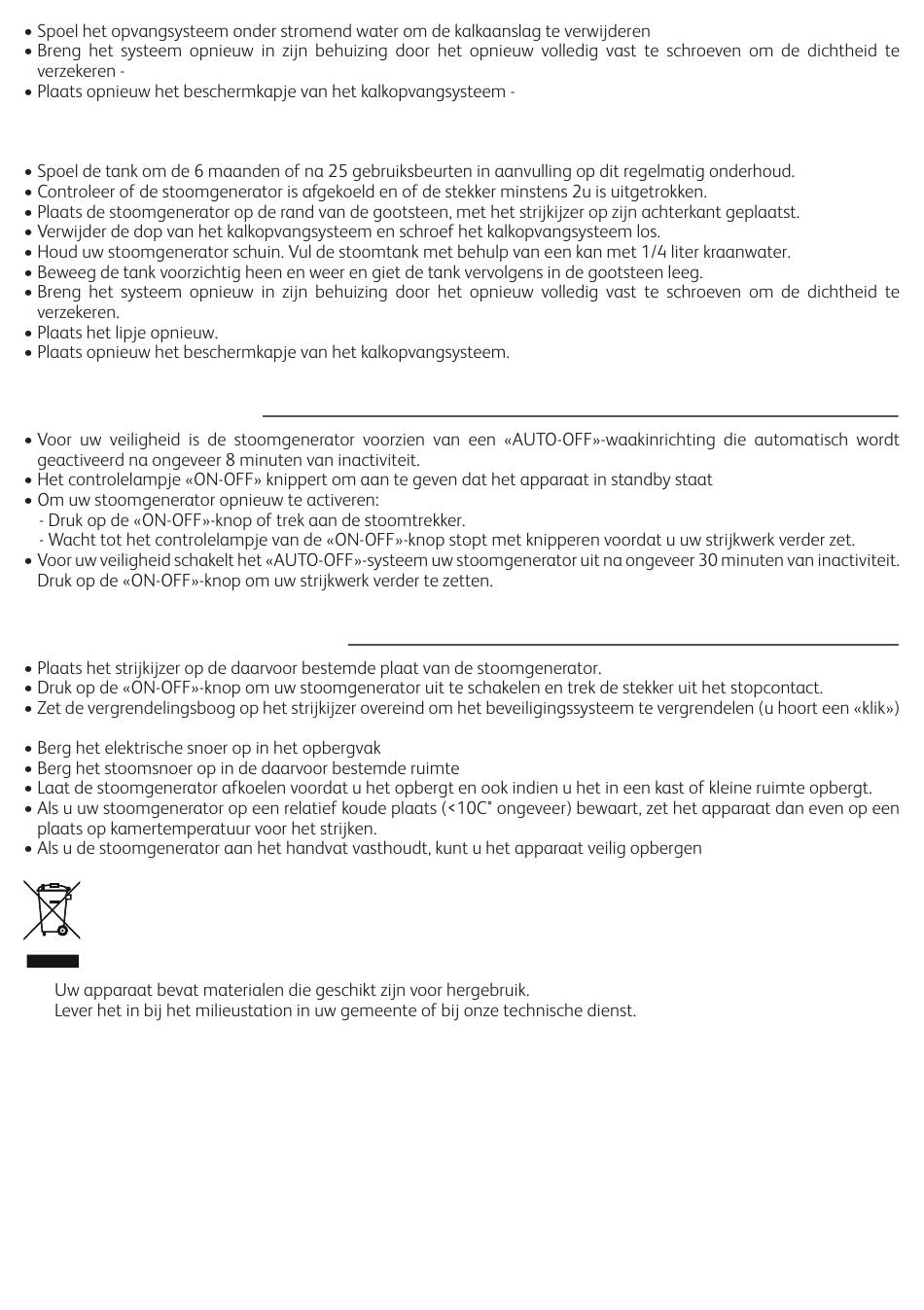 • Spoel het opvangsysteem onder stromend water om de kalkaanslag te verwijderen
• Breng het systeem opnieuw in zijn behuizing door het opnieuw volledig vast te schroeven om de dichtheid te verzekeren -
• Plaats opnieuw het beschermkapje van het kalkopvangsysteem -

• Spoel de tank om de 6 maanden of na 25 gebruiksbeurten in aanvulling op dit regelmatig onderhoud.
• Controleer of de stoomgenerator is afgekoeld en of de stekker minstens 2u is uitgetrokken.
• Plaats de stoomgenerator op de rand van de gootsteen, met het strijkijzer op zijn achterkant geplaatst.
• Verwijder de dop van het kalkopvangsysteem en schroef het kalkopvangsysteem los.
• Houd uw stoomgenerator schuin. Vul de stoomtank met behulp van een kan met 1/4 liter kraanwater.
• Beweeg de tank voorzichtig heen en weer en giet de tank vervolgens in de gootsteen leeg.
• Breng het systeem opnieuw in zijn behuizing door het opnieuw volledig vast te schroeven om de dichtheid te verzekeren.
• Plaats het lipje opnieuw.
• Plaats opnieuw het beschermkapje van het kalkopvangsysteem.

• Voor uw veiligheid is de stoomgenerator voorzien van een «AUTO-OFF»-waakinrichting die automatisch wordt geactiveerd na ongeveer 8 minuten van inactiviteit.
• Het controlelampje «ON-OFF» knippert om aan te geven dat het apparaat in standby staat
• Om uw stoomgenerator opnieuw te activeren:
- Druk op de «ON-OFF»-knop of trek aan de stoomtrekker.
- Wacht tot het controlelampje van de «ON-OFF»-knop stopt met knipperen voordat u uw strijkwerk verder zet.
• Voor uw veiligheid schakelt het «AUTO-OFF»-systeem uw stoomgenerator uit na ongeveer 30 minuten van inactiviteit. Druk op de «ON-OFF»-knop om uw strijkwerk verder te zetten.

• Plaats het strijkijzer op de daarvoor bestemde plaat van de stoomgenerator.
• Druk op de «ON-OFF»-knop om uw stoomgenerator uit te schakelen en trek de stekker uit het stopcontact.
• Zet de vergrendelingsboog op het strijkijzer overeind om het beveiligingssysteem te vergrendelen (u hoort een «klik»)

• Berg het elektrische snoer op in het opbergvak
• Berg het stoomsnoer op in de daarvoor bestemde ruimte
• Laat de stoomgenerator afkoelen voordat u het opbergt en ook indien u het in een kast of kleine ruimte opbergt.
• Als u uw stoomgenerator op een relatief koude plaats (<10C° ongeveer) bewaart, zet het apparaat dan even op een plaats op kamertemperatuur voor het strijken.
• Als u de stoomgenerator aan het handvat vasthoudt, kunt u het apparaat veilig opbergen

Uw apparaat bevat materialen die geschikt zijn voor hergebruik.
Lever het in bij het milieustation in uw gemeente of bij onze technische dienst.